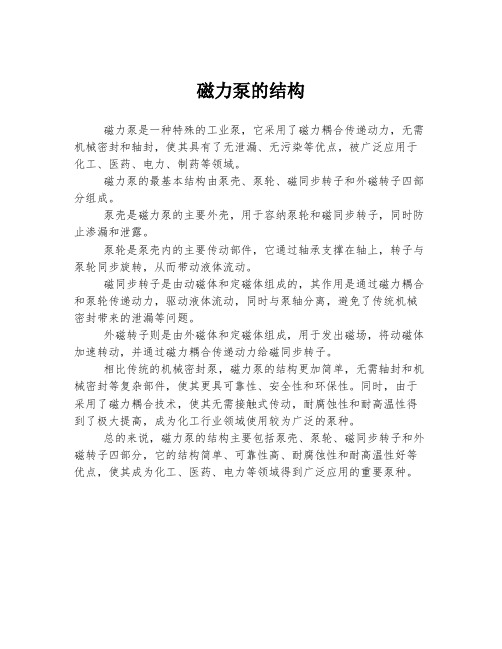 磁力泵的结构

磁力泵是一种特殊的工业泵，它采用了磁力耦合传递动力，无需机械密封和轴封，使其具有了无泄漏、无污染等优点，被广泛应用于化工、医药、电力、制药等领域。

磁力泵的最基本结构由泵壳、泵轮、磁同步转子和外磁转子四部分组成。

泵壳是磁力泵的主要外壳，用于容纳泵轮和磁同步转子，同时防止渗漏和泄露。

泵轮是泵壳内的主要传动部件，它通过轴承支撑在轴上，转子与泵轮同步旋转，从而带动液体流动。

磁同步转子是由动磁体和定磁体组成的，其作用是通过磁力耦合和泵轮传递动力，驱动液体流动，同时与泵轴分离，避免了传统机械密封带来的泄漏等问题。

外磁转子则是由外磁体和定磁体组成，用于发出磁场，将动磁体加速转动，并通过磁力耦合传递动力给磁同步转子。

相比传统的机械密封泵，磁力泵的结构更加简单，无需轴封和机械密封等复杂部件，使其更具可靠性、安全性和环保性。同时，由于采用了磁力耦合技术，使其无需接触式传动，耐腐蚀性和耐高温性得到了极大提高，成为化工行业领域使用较为广泛的泵种。

总的来说，磁力泵的结构主要包括泵壳、泵轮、磁同步转子和外磁转子四部分，它的结构简单、可靠性高、耐腐蚀性和耐高温性好等优点，使其成为化工、医药、电力等领域得到广泛应用的重要泵种。